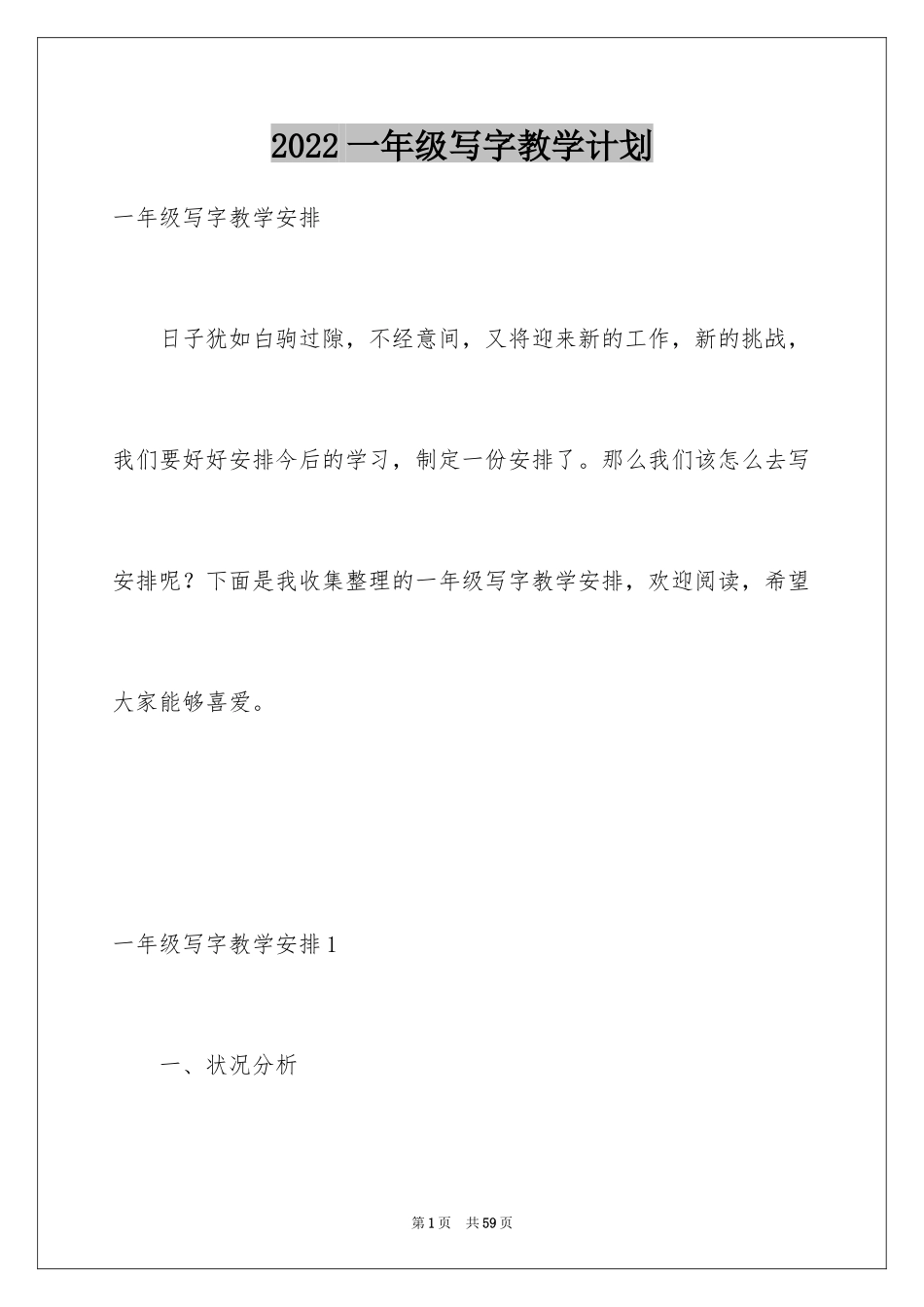 2022 一年级写字教学计划

一年级写字教学安排

日子犹如白驹过隙，不经意间，又将迎来新的工作，新的挑战，我们要好好安排今后的学习，制定一份安排了。那么我们该怎么去写安排呢？下面是我收集整理的一年级写字教学安排，欢迎阅读，希望大家能够喜爱。

一年级写字教学安排 1

一、状况分析

第 1 页　共 59 页